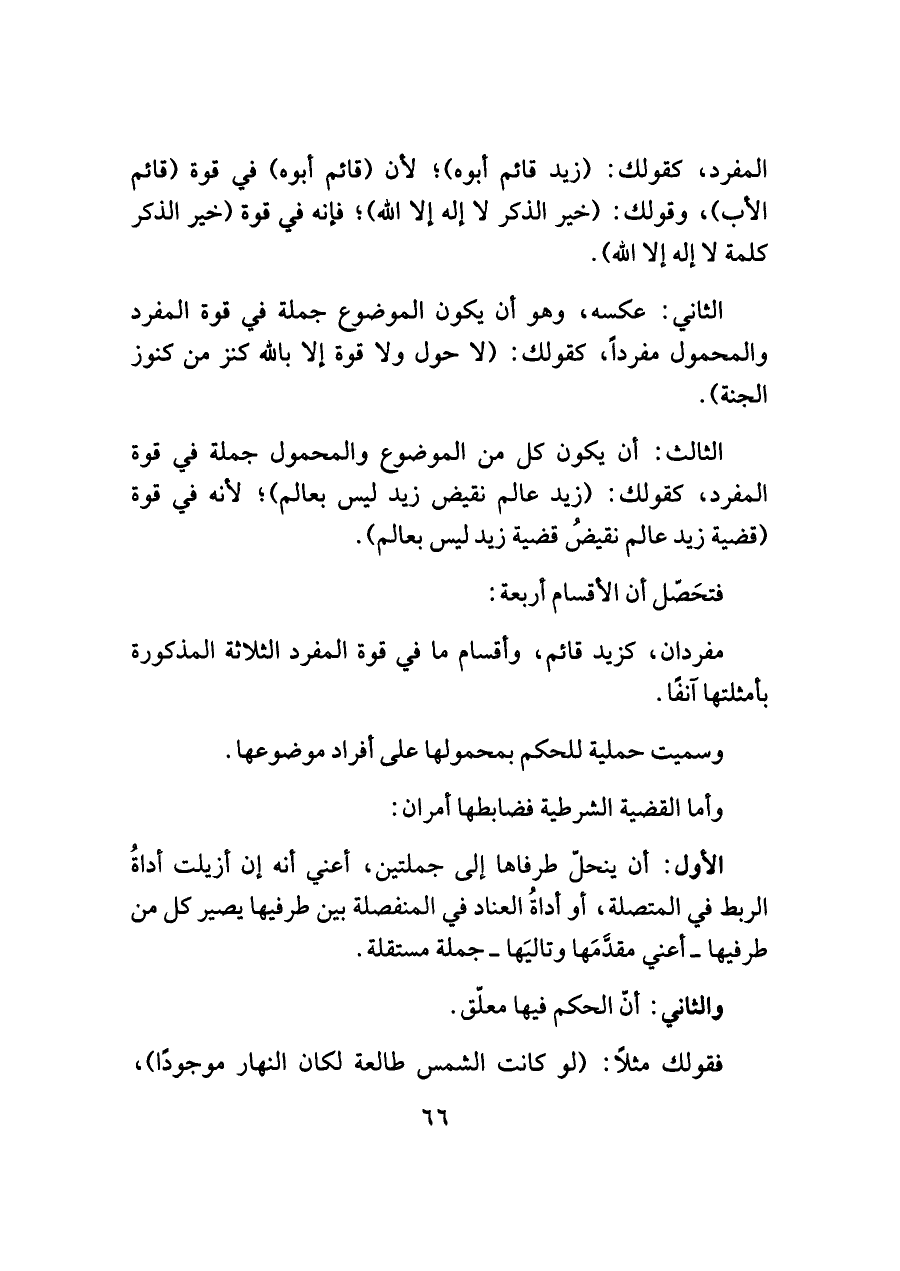 المفرد، كقولك: (زيد قائم أبوه)؛ لأن (قائم أبوه) في قوة (قائم الأب)، وقولك: (خير الذكر لا إله إلا الله)؛ فإنه في قوة (خير الذكر كلمة لا إله إلا الله).

الثاني: عكسه، وهو أن يكون الموضوع جملة في قوة المفرد والمحمول مفرداً، كقولك: (لا حول ولا قوة إلا بالله كنز من كنوز الجنة).

الثالث: أن يكون كل من الموضوع والمحمول جملة في قوة المفرد، كقولك: (زيد عالم نقيض زيد ليس بعالم)؛ لأنه في قوة (قضية زيد عالم نقيضُ قضية زيد ليس بعالم).

فتحَصّل أن الأقسام أربعة:

مفردان، كزيد قائم، وأقسام ما في قوة المفرد الثلاثة المذكورة بأمثلتها آنفًا.

وسميت حملية للحكم بمحمولها على أفراد موضوعها.

وأما القضية الشرطية فضابطها أمران:

الأول: أن ينحلّ طرفاها إلى جملتين، أعني أنه إن أزيلت أداةُ الربط في المتصلة، أو أداةُ العناد في المنفصلة بين طرفيها يصير كل من طرفيها ـ أعني مقدَّمَها وتاليَها ـ جملة مستقلة.

والثاني: أنّ الحكم فيها معلّق.

فقولك مثلاً: (لو كانت الشمس طالعة لكان النهار موجودًا)،

٦٦